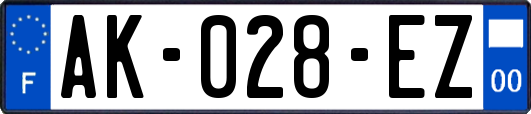 F

AK-028-EZ

00